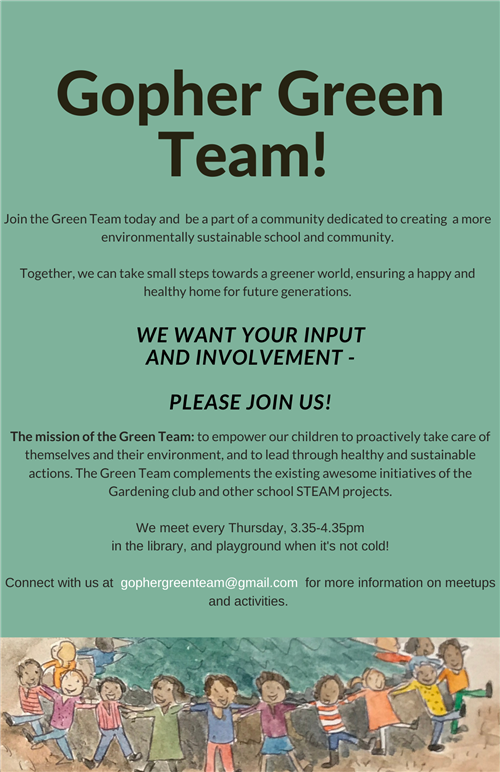 Gopher Green Team!

Join the Green Team today and be a part of a community dedicated to creating a more environmentally sustainable school and community.

Together, we can take small steps towards a greener world, ensuring a happy and healthy home for future generations.

WE WANT YOUR INPUT AND INVOLVEMENT -

PLEASE JOIN US!

The mission of the Green Team: to empower our children to proactively take care of themselves and their environment, and to lead through healthy and sustainable actions. The Green Team complements the existing awesome initiatives of the Gardening club and other school STEAM projects.

We meet every Thursday, 3.35-4.35pm
in the library, and playground when it's not cold!

Connect with us at gophergreenteam@gmail.com for more information on meetups and activities.